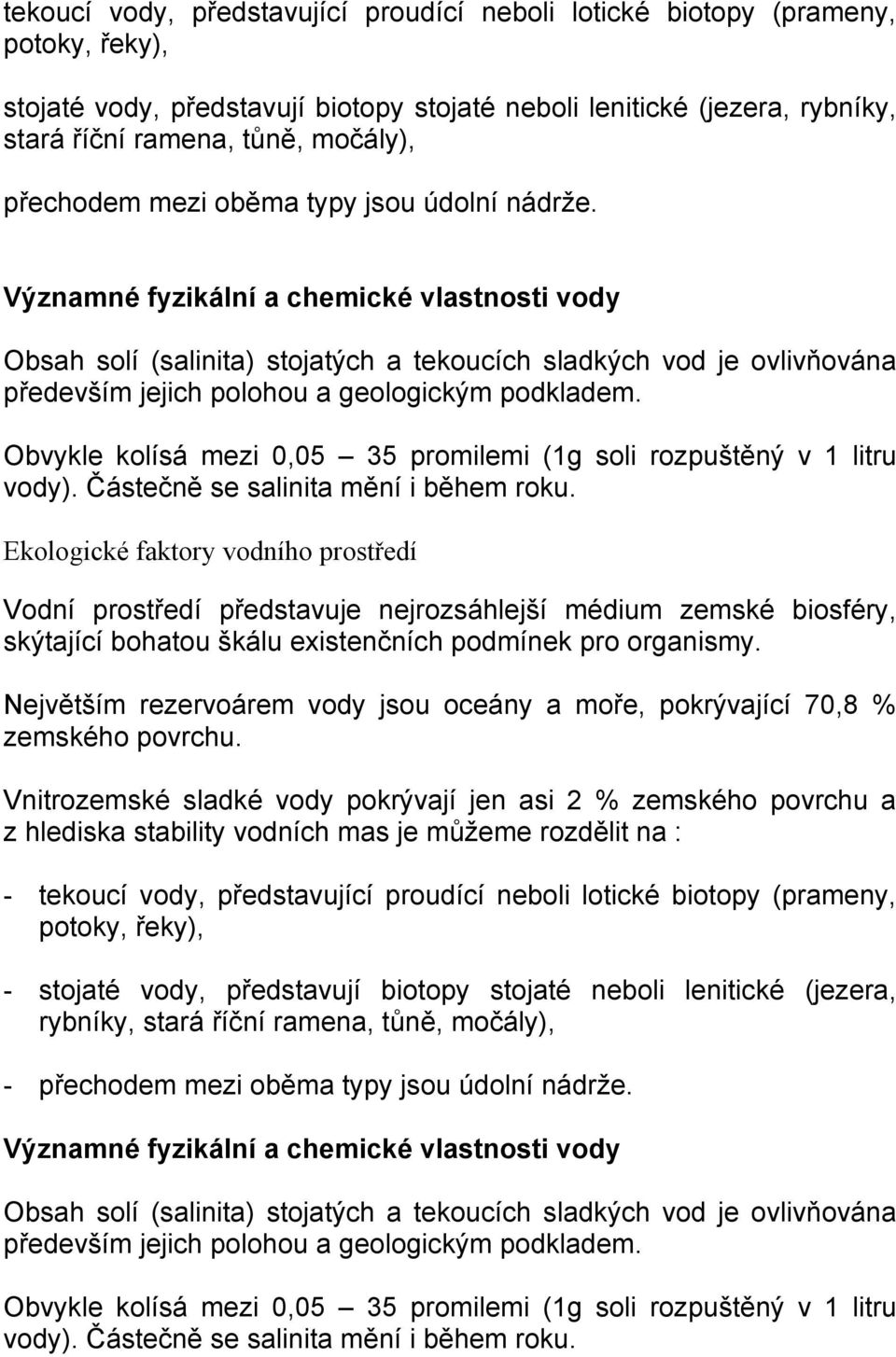 tekoucí vody, představující proudící neboli lotické biotopy (prameny, potoky, řeky),

stojaté vody, představují biotopy stojaté neboli lenitické (jezera, rybníky, stará říční ramena, tůně, močály),

přechodem mezi oběma typy jsou údolní nádrže.

Významné fyzikální a chemické vlastnosti vody

Obsah solí (salinita) stojatých a tekoucích sladkých vod je ovlivňována především jejich polohou a geologickým podkladem.

Obvykle kolísá mezi 0,05 – 35 promilemi (1g soli rozpuštěný v 1 litru vody). Částečně se salinita mění i během roku.

Ekologické faktory vodního prostředí

Vodní prostředí představuje nejrozsáhlejší médium zemské biosféry, skýtající bohatou škálu existenčních podmínek pro organismy.

Největším rezervoárem vody jsou oceány a moře, pokrývající 70,8 % zemského povrchu.

Vnitrozemské sladké vody pokrývají jen asi 2 % zemského povrchu a z hlediska stability vodních mas je můžeme rozdělit na :

- tekoucí vody, představující proudící neboli lotické biotopy (prameny, potoky, řeky),

- stojaté vody, představují biotopy stojaté neboli lenitické (jezera, rybníky, stará říční ramena, tůně, močály),

- přechodem mezi oběma typy jsou údolní nádrže.

Významné fyzikální a chemické vlastnosti vody

Obsah solí (salinita) stojatých a tekoucích sladkých vod je ovlivňována především jejich polohou a geologickým podkladem.

Obvykle kolísá mezi 0,05 – 35 promilemi (1g soli rozpuštěný v 1 litru vody). Částečně se salinita mění i během roku.